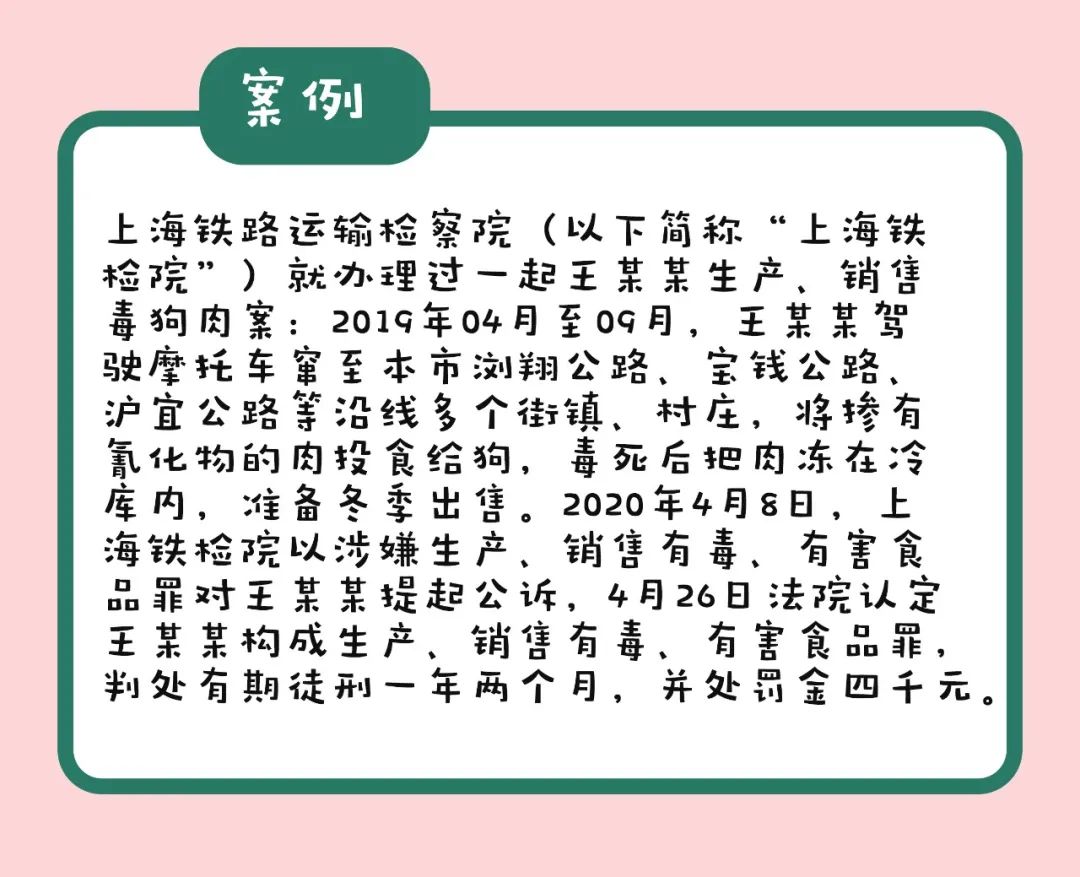 案例

上海铁路运输检察院（以下简称“上海铁检院”）就办理过一起王某某生产、销售毒狗肉案：2019年04月至09月，王某某驾驶摩托车窜至本市浏翔公路、宝钱公路、沪宜公路等沿线多个街镇、村庄，将掺有氰化物的肉投食给狗，毒死后把肉冻在冷库内，准备冬季出售。2020年4月8日，上海铁检院以涉嫌生产、销售有毒、有害食品罪对王某某提起公诉，4月26日法院认定王某某构成生产、销售有毒、有害食品罪，判处有期徒刑一年两个月，并处罚金四千元。